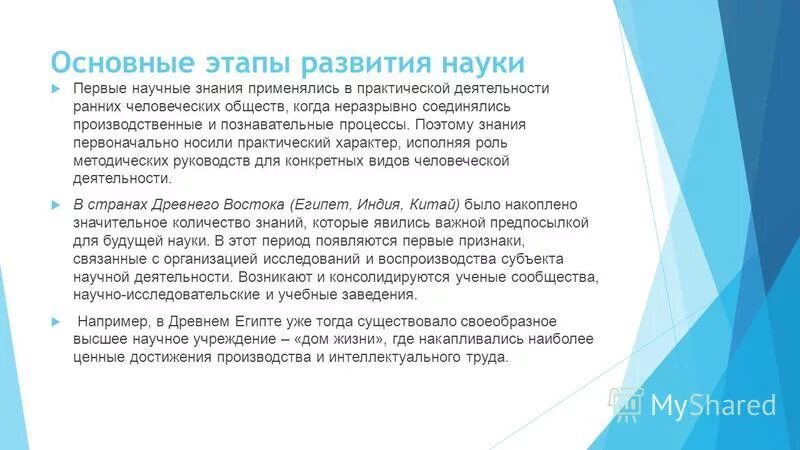 Основные этапы развития науки

Первые научные знания применялись в практической деятельности ранних человеческих обществ, когда неразрывно соединялись производственные и познавательные процессы. Поэтому знания первоначально носили практический характер, исполняя роль методических руководств для конкретных видов человеческой деятельности.

В странах Древнего Востока (Египет, Индия, Китай) было накоплено значительное количество знаний, которые явились важной предпосылкой для будущей науки. В этот период появляются первые признаки, связанные с организацией исследований и воспроизводства субъекта научной деятельности. Возникают и консолидируются ученые сообщества, научно-исследовательские и учебные заведения.

Например, в Древнем Египте уже тогда существовало своеобразное высшее научное учреждение – «дом жизни», где накапливались наиболее ценные достижения производства и интеллектуального труда.

MyShared